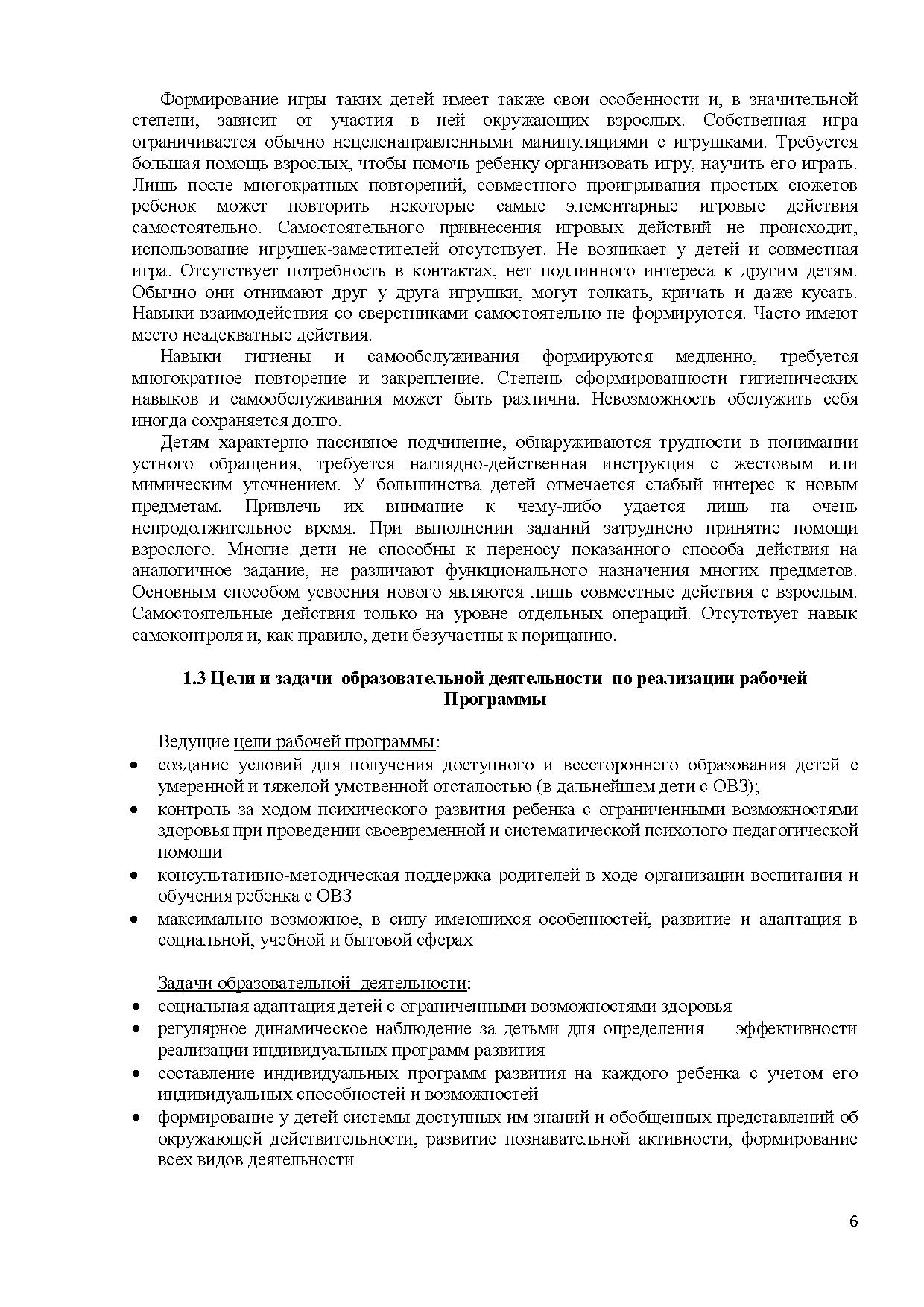 Формирование игры таких детей имеет также свои особенности и, в значительной степени, зависит от участия в ней окружающих взрослых. Собственная игра ограничивается обычно нецеленаправленными манипуляциями с игрушками. Требуется большая помощь взрослых, чтобы помочь ребенку организовать игру, научить его играть. Лишь после многократных повторений, совместного проигрывания простых сюжетов ребенок может повторить некоторые самые элементарные игровые действия самостоятельно. Самостоятельного привнесения игровых действий не происходит, использование игрушек-заместителей отсутствует. Не возникает у детей и совместная игра. Отсутствует потребность в контактах, нет подлинного интереса к другим детям. Обычно они отнимают друг у друга игрушки, могут толкать, кричать и даже кусать. Навыки взаимодействия со сверстниками самостоятельно не формируются. Часто имеют место неадекватные действия.

Навыки гигиены и самообслуживания формируются медленно, требуется многократное повторение и закрепление. Степень сформированности гигиенических навыков и самообслуживания может быть различна. Невозможность обслужить себя иногда сохраняется долго.

Детям характерно пассивное подчинение, обнаруживаются трудности в понимании устного обращения, требуется наглядно-действенная инструкция с жестовым или мимическим уточнением. У большинства детей отмечается слабый интерес к новым предметам. Привлечь их внимание к чему-либо удается лишь на очень непродолжительное время. При выполнении заданий затруднено принятие помощи взрослого. Многие дети не способны к переносу показанного способа действия на аналогичное задание, не различают функционального назначения многих предметов. Основным способом усвоения нового являются лишь совместные действия с взрослым. Самостоятельные действия только на уровне отдельных операций. Отсутствует навык самоконтроля и, как правило, дети безучастны к порицанию.

1.3 Цели и задачи образовательной деятельности по реализации рабочей Программы

Ведущие цели рабочей программы:
• создание условий для получения доступного и всестороннего образования детей с умеренной и тяжелой умственной отсталостью (в дальнейшем дети с ОВЗ);
• контроль за ходом психического развития ребенка с ограниченными возможностями здоровья при проведении своевременной и систематической психолого-педагогической помощи
• консультативно-методическая поддержка родителей в ходе организации воспитания и обучения ребенка с ОВЗ
• максимально возможное, в силу имеющихся особенностей, развитие и адаптация в социальной, учебной и бытовой сферах

Задачи образовательной деятельности:
• социальная адаптация детей с ограниченными возможностями здоровья
• регулярное динамическое наблюдение за детьми для определения эффективности реализации индивидуальных программ развития
• составление индивидуальных программ развития на каждого ребенка с учетом его индивидуальных способностей и возможностей
• формирование у детей системы доступных им знаний и обобщенных представлений об окружающей действительности, развитие познавательной активности, формирование всех видов деятельности

6